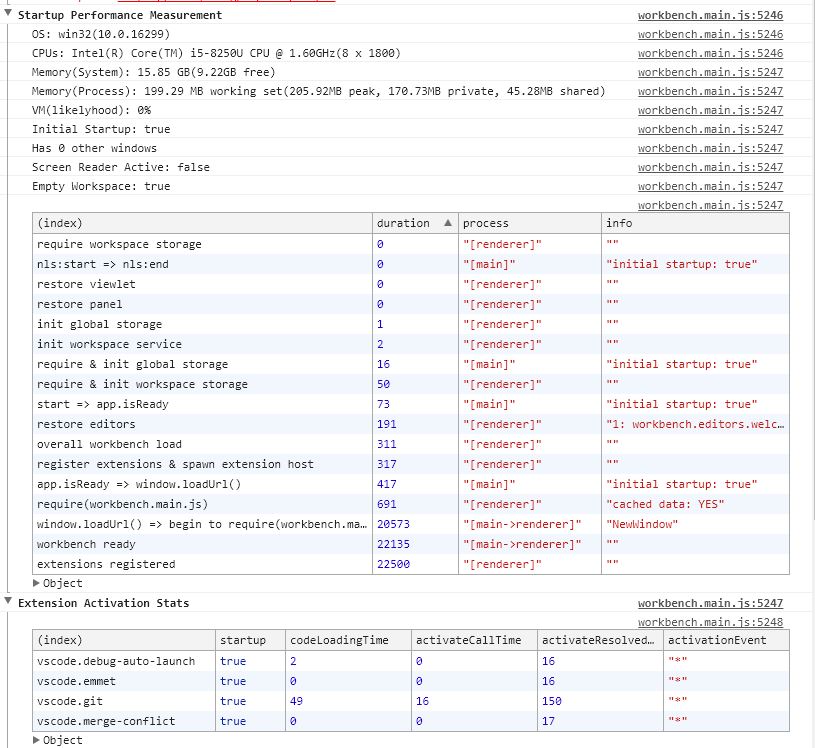 Startup Performance Measurement workbench.main.js:5246
OS: win32(10.0.16299) workbench.main.js:5246
CPUs: Intel(R) Core(TM) i5-8250U CPU @ 1.60GHz(8 x 1800) workbench.main.js:5246
Memory(System): 15.85 GB(9.22GB free) workbench.main.js:5247
Memory(Process): 199.29 MB working set(205.92MB peak, 170.73MB private, 45.28MB shared) workbench.main.js:5247
VM(likelyhood): 0% workbench.main.js:5247
Initial Startup: true workbench.main.js:5247
Has 0 other windows workbench.main.js:5247
Screen Reader Active: false workbench.main.js:5247
Empty Workspace: true workbench.main.js:5247
workbench.main.js:5247

| (index) | duration ▲ | process | info |
|---|---|---|---|
| require workspace storage | 0 | "[renderer]" | "" |
| nls:start => nls:end | 0 | "[main]" | "initial startup: true" |
| restore viewlet | 0 | "[renderer]" | "" |
| restore panel | 0 | "[renderer]" | "" |
| init global storage | 1 | "[renderer]" | "" |
| init workspace service | 2 | "[renderer]" | "" |
| require & init global storage | 16 | "[main]" | "initial startup: true" |
| require & init workspace storage | 50 | "[renderer]" | "" |
| start => app.isReady | 73 | "[main]" | "initial startup: true" |
| restore editors | 191 | "[renderer]" | "1: workbench.editors.welc… |
| overall workbench load | 311 | "[renderer]" | "" |
| register extensions & spawn extension host | 317 | "[renderer]" | "" |
| app.isReady => window.loadUrl() | 417 | "[main]" | "initial startup: true" |
| require(workbench.main.js) | 691 | "[renderer]" | "cached data: YES" |
| window.loadUrl() => begin to require(workbench.ma… | 20573 | "[main->renderer]" | "NewWindow" |
| workbench ready | 22135 | "[main->renderer]" | "" |
| extensions registered | 22500 | "[renderer]" | "" |

▶Object
Extension Activation Stats workbench.main.js:5247
workbench.main.js:5248

| (index) | startup | codeLoadingTime | activateCallTime | activateResolved… | activationEvent |
|---|---|---|---|---|---|
| vscode.debug-auto-launch | true | 2 | 0 | 16 | "*" |
| vscode.emmet | true | 0 | 0 | 16 | "*" |
| vscode.git | true | 49 | 16 | 150 | "*" |
| vscode.merge-conflict | true | 0 | 0 | 17 | "*" |

▶Object